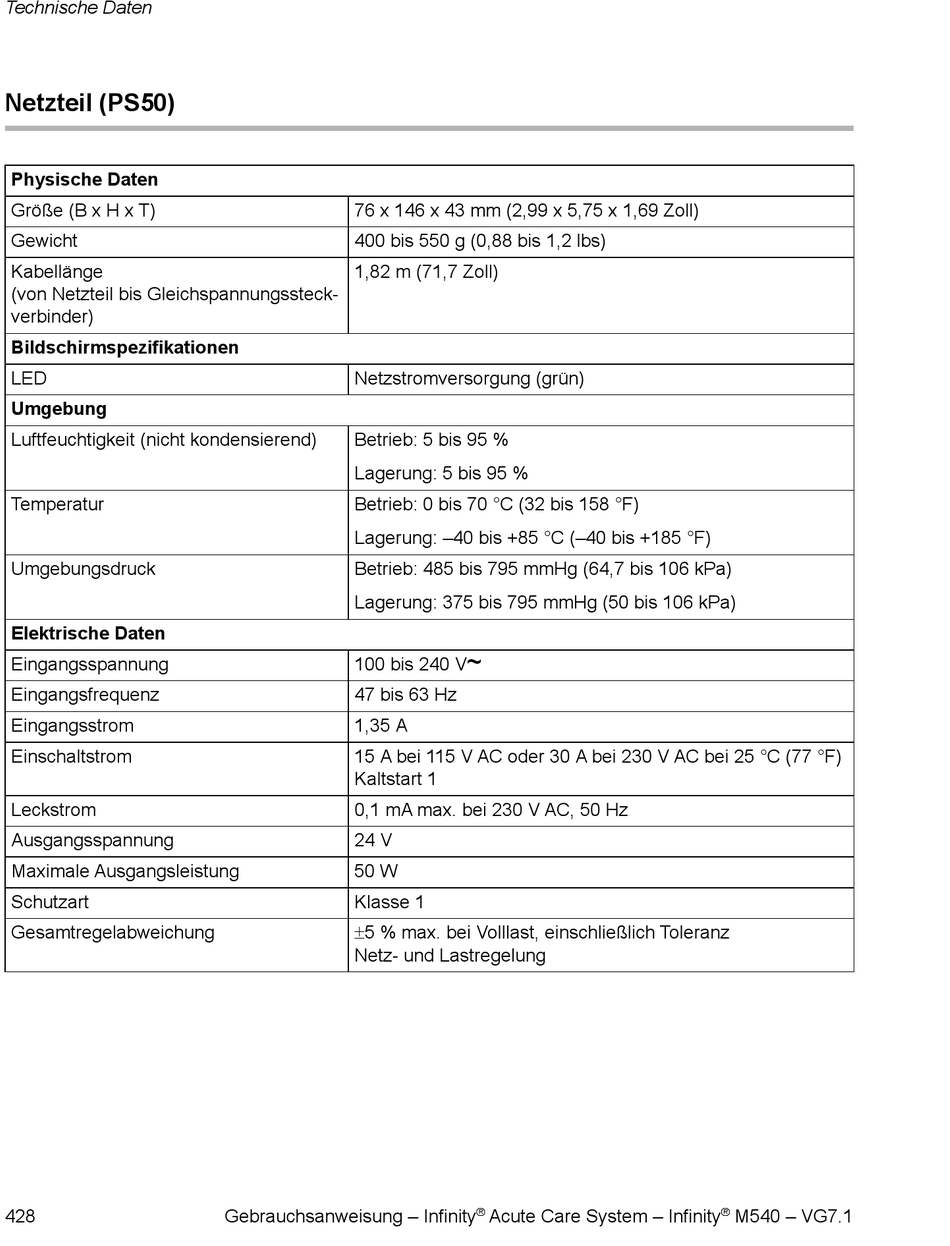 Technische Daten

Netzteil (PS50)

| Physische Daten | |
|---|---|
| Größe (B x H x T) | 76 x 146 x 43 mm (2,99 x 5,75 x 1,69 Zoll) |
| Gewicht | 400 bis 550 g (0,88 bis 1,2 lbs) |
| Kabellänge (von Netzteil bis Gleichspannungssteckverbinder) | 1,82 m (71,7 Zoll) |
| **Bildschirmspezifikationen** | |
| LED | Netzstromversorgung (grün) |
| **Umgebung** | |
| Luftfeuchtigkeit (nicht kondensierend) | Betrieb: 5 bis 95 % Lagerung: 5 bis 95 % |
| Temperatur | Betrieb: 0 bis 70 °C (32 bis 158 °F) Lagerung: –40 bis +85 °C (–40 bis +185 °F) |
| Umgebungsdruck | Betrieb: 485 bis 795 mmHg (64,7 bis 106 kPa) Lagerung: 375 bis 795 mmHg (50 bis 106 kPa) |
| **Elektrische Daten** | |
| Eingangsspannung | 100 bis 240 V~ |
| Eingangsfrequenz | 47 bis 63 Hz |
| Eingangsstrom | 1,35 A |
| Einschaltstrom | 15 A bei 115 V AC oder 30 A bei 230 V AC bei 25 °C (77 °F) Kaltstart 1 |
| Leckstrom | 0,1 mA max. bei 230 V AC, 50 Hz |
| Ausgangsspannung | 24 V |
| Maximale Ausgangsleistung | 50 W |
| Schutzart | Klasse 1 |
| Gesamtregelabweichung | ±5 % max. bei Volllast, einschließlich Toleranz Netz- und Lastregelung |

428 Gebrauchsanweisung – Infinity® Acute Care System – Infinity® M540 – VG7.1